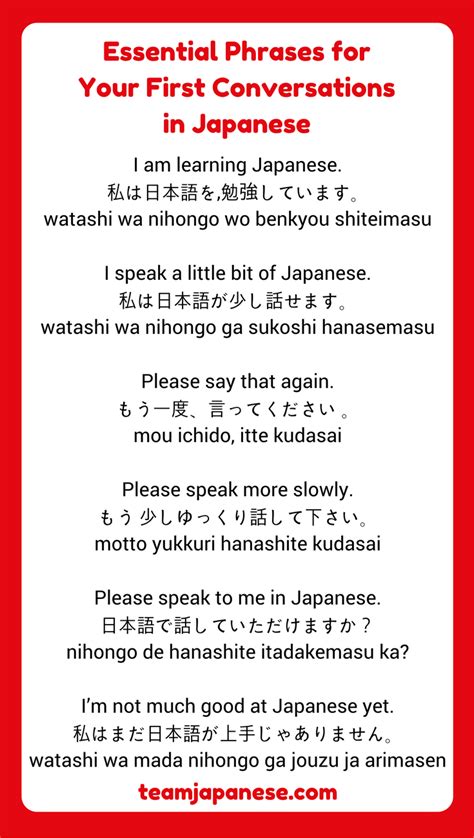 Essential Phrases for Your First Conversations in Japanese

I am learning Japanese.
私は日本語を,勉強しています。
watashi wa nihongo wo benkyou shiteimasu

I speak a little bit of Japanese.
私は日本語が少し話せます。
watashi wa nihongo ga sukoshi hanasemasu

Please say that again.
もう一度、言ってください 。
mou ichido, itte kudasai

Please speak more slowly.
もう 少しゆっくり話して下さい。
motto yukkuri hanashite kudasai

Please speak to me in Japanese.
日本語で話していただけますか？
nihongo de hanashite itadakemasu ka?

I'm not much good at Japanese yet.
私はまだ日本語が上手じゃありません。
watashi wa mada nihongo ga jouzu ja arimasen

teamjapanese.com